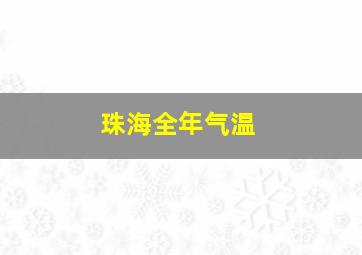 珠海全年气温